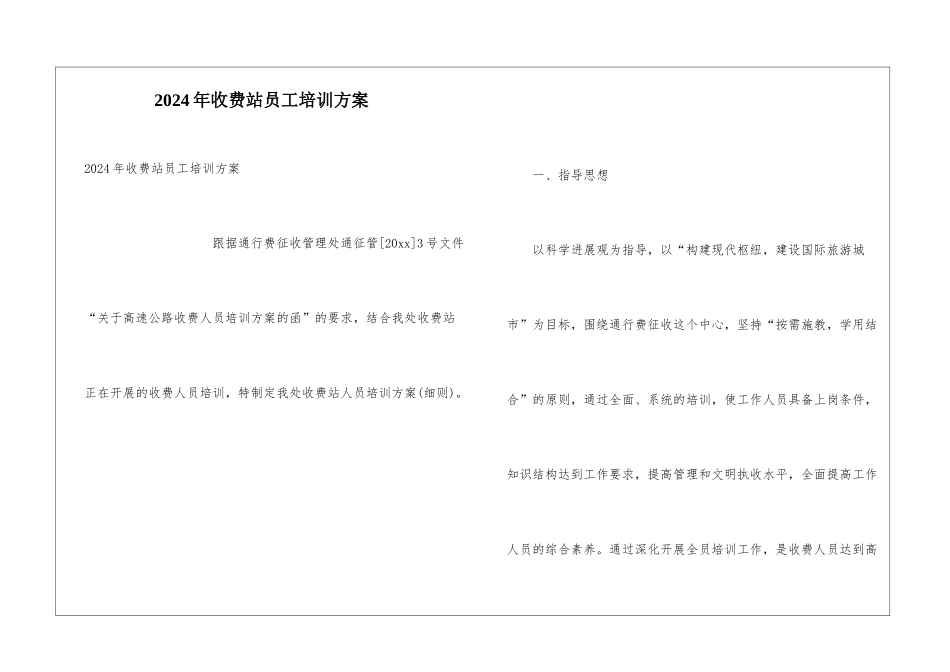 2024年收费站员工培训方案

2024年收费站员工培训方案

跟据通行费征收管理处通征管[20xx]3号文件“关于高速公路收费人员培训方案的函”的要求，结合我处收费站正在开展的收费人员培训，特制定我处收费站人员培训方案(细则)。

一、指导思想

以科学进展观为指导，以“构建现代枢纽，建设国际旅游城市”为目标，围绕通行费征收这个中心，坚持“按需施教，学用结合”的原则，通过全面、系统的培训，使工作人员具备上岗条件，知识结构达到工作要求，提高管理和文明执收水平，全面提高工作人员的综合素养。通过深化开展全员培训工作，是收费人员达到高